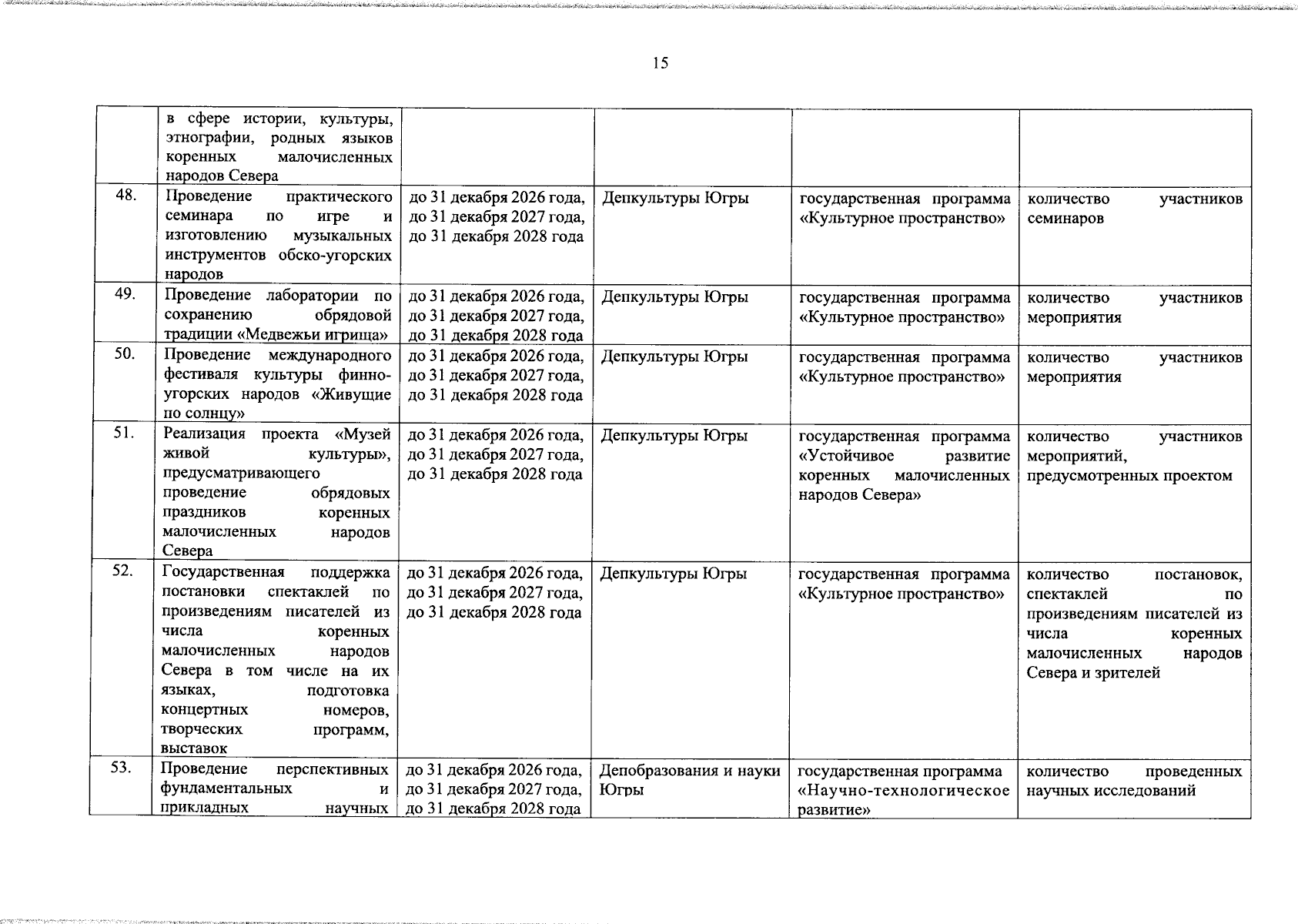 15

|  | в сфере истории, культуры, этнографии, родных языков коренных малочисленных народов Севера |  |  |  |  |
|---|---|---|---|---|---|
| 48. | Проведение практического семинара по игре и изготовлению музыкальных инструментов обско-угорских народов | до 31 декабря 2026 года, до 31 декабря 2027 года, до 31 декабря 2028 года | Депкультуры Югры | государственная программа «Культурное пространство» | количество участников семинаров |
| 49. | Проведение лаборатории по сохранению обрядовой традиции «Медвежьи игрища» | до 31 декабря 2026 года, до 31 декабря 2027 года, до 31 декабря 2028 года | Депкультуры Югры | государственная программа «Культурное пространство» | количество участников мероприятия |
| 50. | Проведение международного фестиваля культуры финно-угорских народов «Живущие по солнцу» | до 31 декабря 2026 года, до 31 декабря 2027 года, до 31 декабря 2028 года | Депкультуры Югры | государственная программа «Культурное пространство» | количество участников мероприятия |
| 51. | Реализация проекта «Музей живой культуры», предусматривающего проведение обрядовых праздников коренных малочисленных народов Севера | до 31 декабря 2026 года, до 31 декабря 2027 года, до 31 декабря 2028 года | Депкультуры Югры | государственная программа «Устойчивое развитие коренных малочисленных народов Севера» | количество участников мероприятий, предусмотренных проектом |
| 52. | Государственная поддержка постановки спектаклей по произведениям писателей из числа коренных малочисленных народов Севера в том числе на их языках, подготовка концертных номеров, творческих программ, выставок | до 31 декабря 2026 года, до 31 декабря 2027 года, до 31 декабря 2028 года | Депкультуры Югры | государственная программа «Культурное пространство» | количество постановок, спектаклей по произведениям писателей из числа коренных малочисленных народов Севера и зрителей |
| 53. | Проведение перспективных фундаментальных и прикладных научных | до 31 декабря 2026 года, до 31 декабря 2027 года, до 31 декабря 2028 года | Депобразования и науки Югры | государственная программа «Научно-технологическое развитие» | количество проведенных научных исследований |